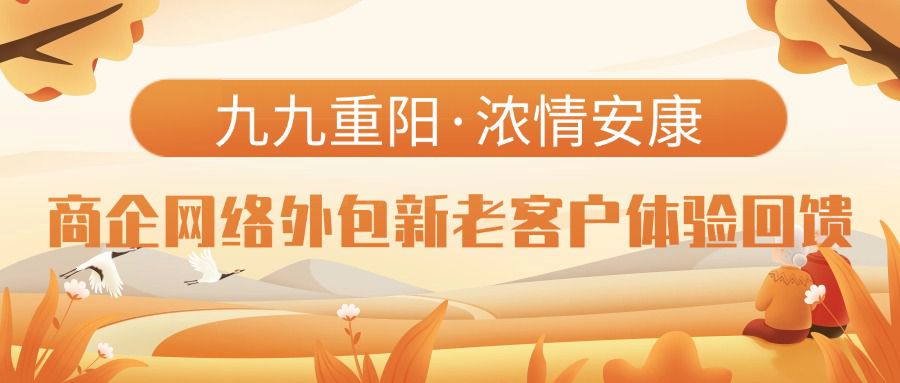 九九重阳·浓情安康

商企网络外包新老客户体验回馈